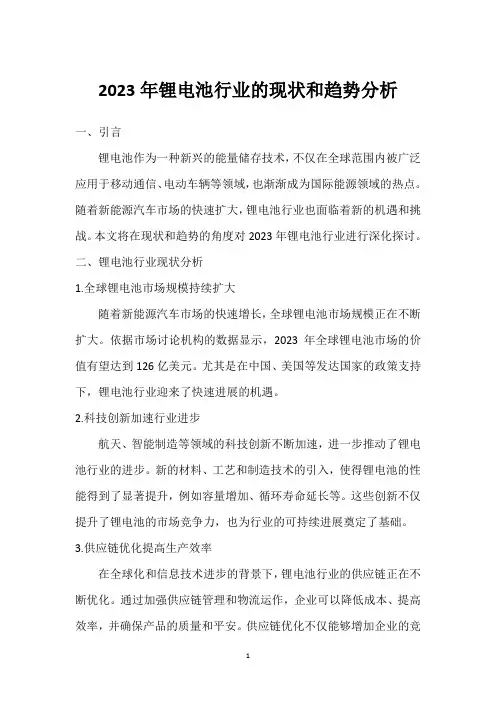 2023 年锂电池行业的现状和趋势分析

一、引言

锂电池作为一种新兴的能量储存技术，不仅在全球范围内被广泛应用于移动通信、电动车辆等领域，也渐渐成为国际能源领域的热点。随着新能源汽车市场的快速扩大，锂电池行业也面临着新的机遇和挑战。本文将在现状和趋势的角度对 2023 年锂电池行业进行深化探讨。

二、锂电池行业现状分析

1.全球锂电池市场规模持续扩大

随着新能源汽车市场的快速增长，全球锂电池市场规模正在不断扩大。依据市场讨论机构的数据显示，2023 年全球锂电池市场的价值有望达到 126 亿美元。尤其是在中国、美国等发达国家的政策支持下，锂电池行业迎来了快速进展的机遇。

2.科技创新加速行业进步

航天、智能制造等领域的科技创新不断加速，进一步推动了锂电池行业的进步。新的材料、工艺和制造技术的引入，使得锂电池的性能得到了显著提升，例如容量增加、循环寿命延长等。这些创新不仅提升了锂电池的市场竞争力，也为行业的可持续进展奠定了基础。

3.供应链优化提高生产效率

在全球化和信息技术进步的背景下，锂电池行业的供应链正在不断优化。通过加强供应链管理和物流运作，企业可以降低成本、提高效率，并确保产品的质量和平安。供应链优化不仅能够增加企业的竞

1